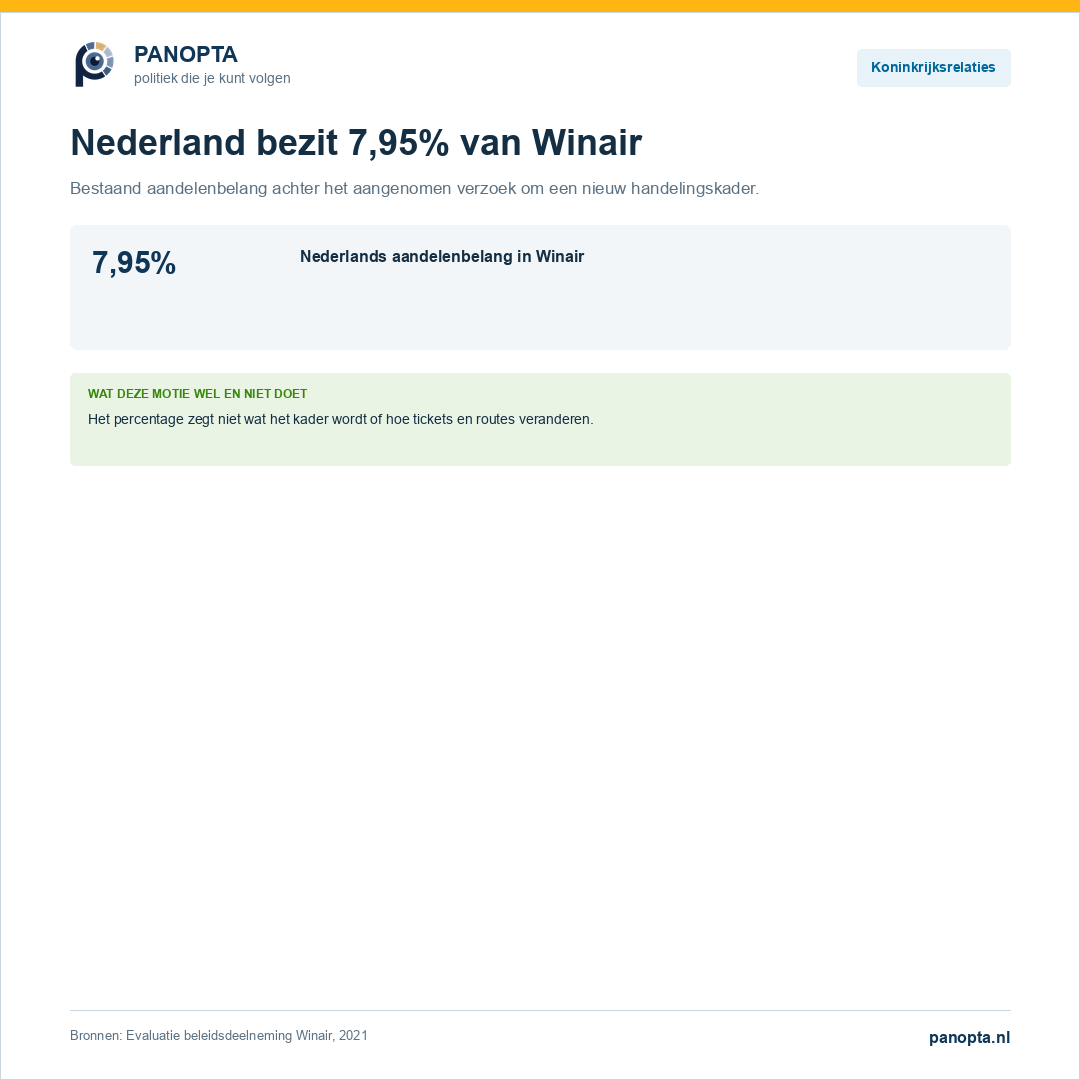 PANOPTA
politiek die je kunt volgen

Koninkrijksrelaties

Nederland bezit 7,95% van Winair

Bestaand aandelenbelang achter het aangenomen verzoek om een nieuw handelingskader.

7,95%

Nederlands aandelenbelang in Winair

WAT DEZE MOTIE WEL EN NIET DOET

Het percentage zegt niet wat het kader wordt of hoe tickets en routes veranderen.

Bronnen: Evaluatie beleidsdeelneming Winair, 2021

panopta.nl